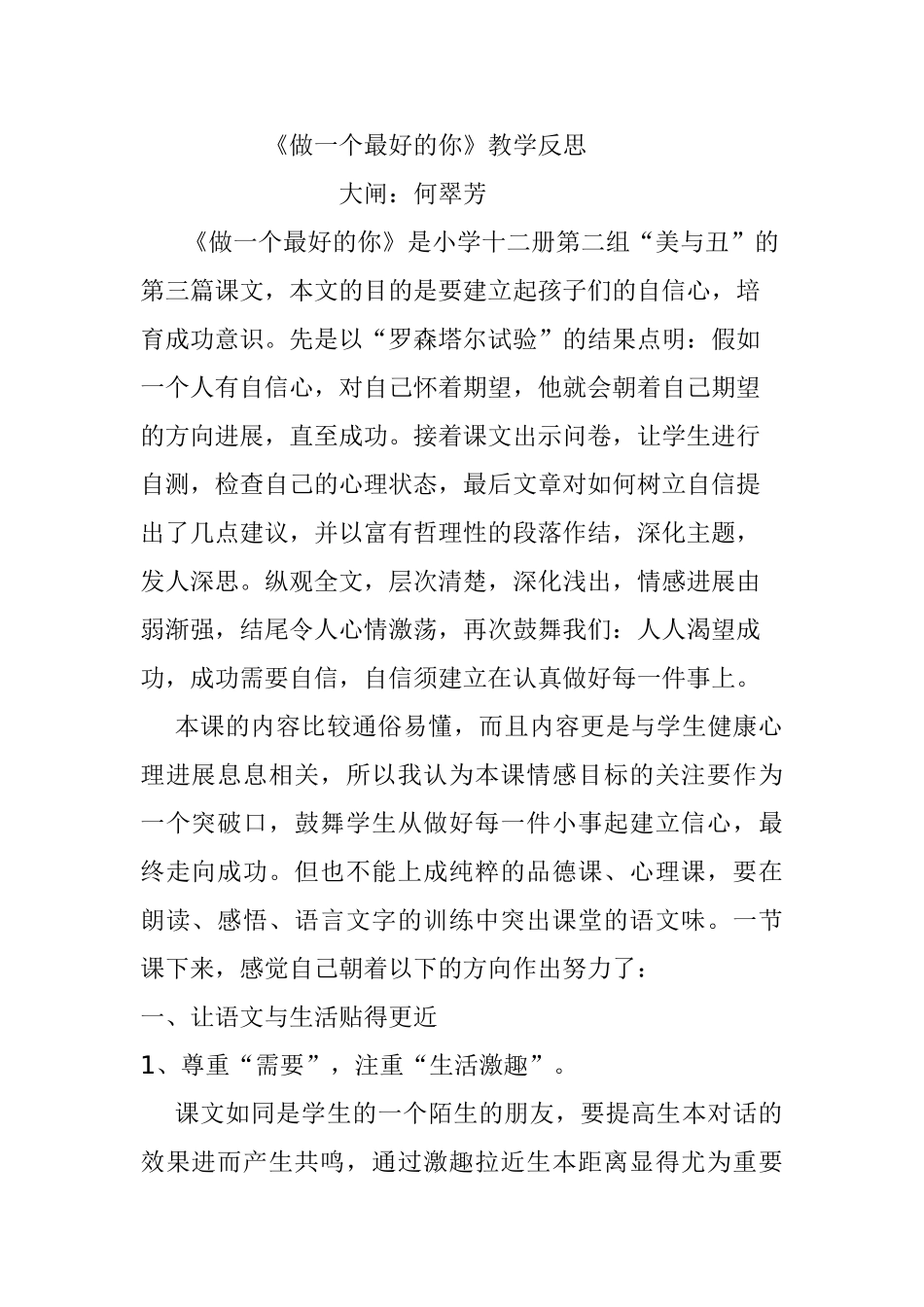 《做一个最好的你》教学反思

大闸：何翠芳

《做一个最好的你》是小学十二册第二组“美与丑”的第三篇课文，本文的目的是要建立起孩子们的自信心，培育成功意识。先是以“罗森塔尔试验”的结果点明：假如一个人有自信心，对自己怀着期望，他就会朝着自己期望的方向进展，直至成功。接着课文出示问卷，让学生进行自测，检查自己的心理状态，最后文章对如何树立自信提出了几点建议，并以富有哲理性的段落作结，深化主题，发人深思。纵观全文，层次清楚，深化浅出，情感进展由弱渐强，结尾令人心情激荡，再次鼓舞我们：人人渴望成功，成功需要自信，自信须建立在认真做好每一件事上。

本课的内容比较通俗易懂，而且内容更是与学生健康心理进展息息相关，所以我认为本课情感目标的关注要作为一个突破口，鼓舞学生从做好每一件小事起建立信心，最终走向成功。但也不能上成纯粹的品德课、心理课，要在朗读、感悟、语言文字的训练中突出课堂的语文味。一节课下来，感觉自己朝着以下的方向作出努力了：

一、让语文与生活贴得更近

1、尊重“需要”，注重“生活激趣”。

课文如同是学生的一个陌生的朋友，要提高生本对话的效果进而产生共鸣，通过激趣拉近生本距离显得尤为重要